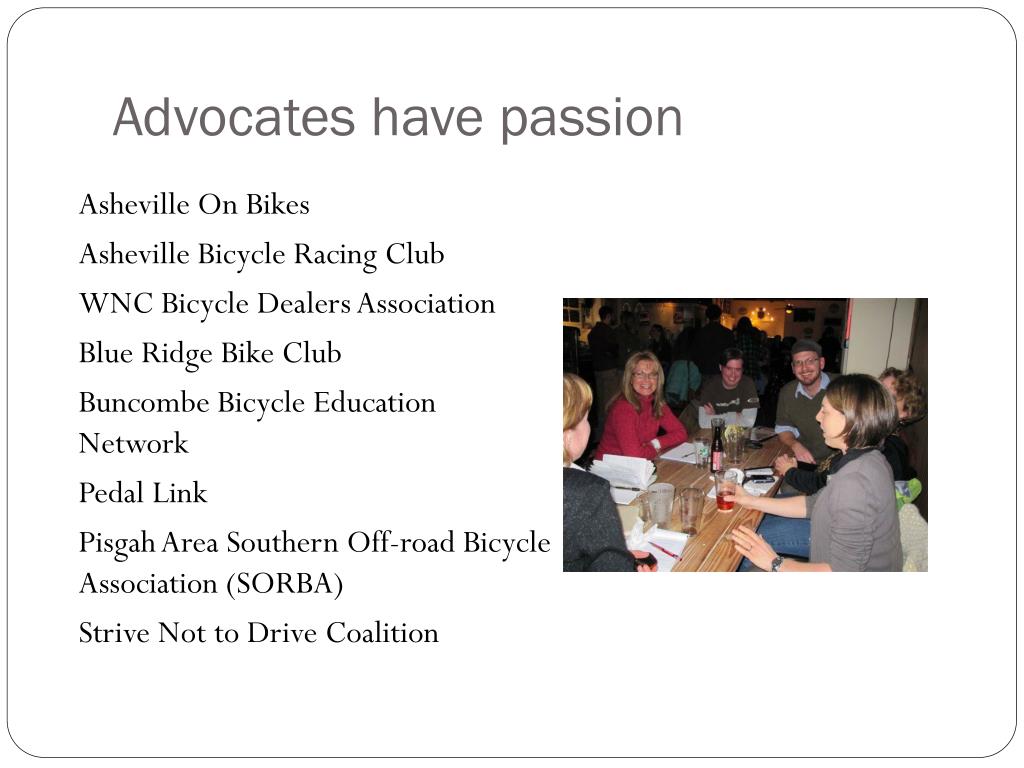 Advocates have passion

Asheville On Bikes

Asheville Bicycle Racing Club

WNC Bicycle Dealers Association

Blue Ridge Bike Club

Buncombe Bicycle Education Network

Pedal Link

Pisgah Area Southern Off-road Bicycle Association (SORBA)

Strive Not to Drive Coalition